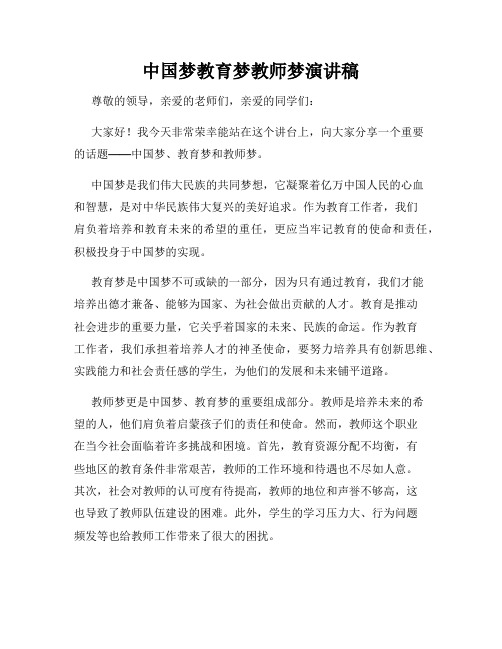 中国梦教育梦教师梦演讲稿

尊敬的领导，亲爱的老师们，亲爱的同学们：

大家好！我今天非常荣幸能站在这个讲台上，向大家分享一个重要的话题——中国梦、教育梦和教师梦。

中国梦是我们伟大民族的共同梦想，它凝聚着亿万中国人民的心血和智慧，是对中华民族伟大复兴的美好追求。作为教育工作者，我们肩负着培养和教育未来的希望的重任，更应当牢记教育的使命和责任，积极投身于中国梦的实现。

教育梦是中国梦不可或缺的一部分，因为只有通过教育，我们才能培养出德才兼备、能够为国家、为社会做出贡献的人才。教育是推动社会进步的重要力量，它关乎着国家的未来、民族的命运。作为教育工作者，我们承担着培养人才的神圣使命，要努力培养具有创新思维、实践能力和社会责任感的学生，为他们的发展和未来铺平道路。

教师梦更是中国梦、教育梦的重要组成部分。教师是培养未来的希望的人，他们肩负着启蒙孩子们的责任和使命。然而，教师这个职业在当今社会面临着许多挑战和困境。首先，教育资源分配不均衡，有些地区的教育条件非常艰苦，教师的工作环境和待遇也不尽如人意。其次，社会对教师的认可度有待提高，教师的地位和声誉不够高，这也导致了教师队伍建设的困难。此外，学生的学习压力大、行为问题频发等也给教师工作带来了很大的困扰。